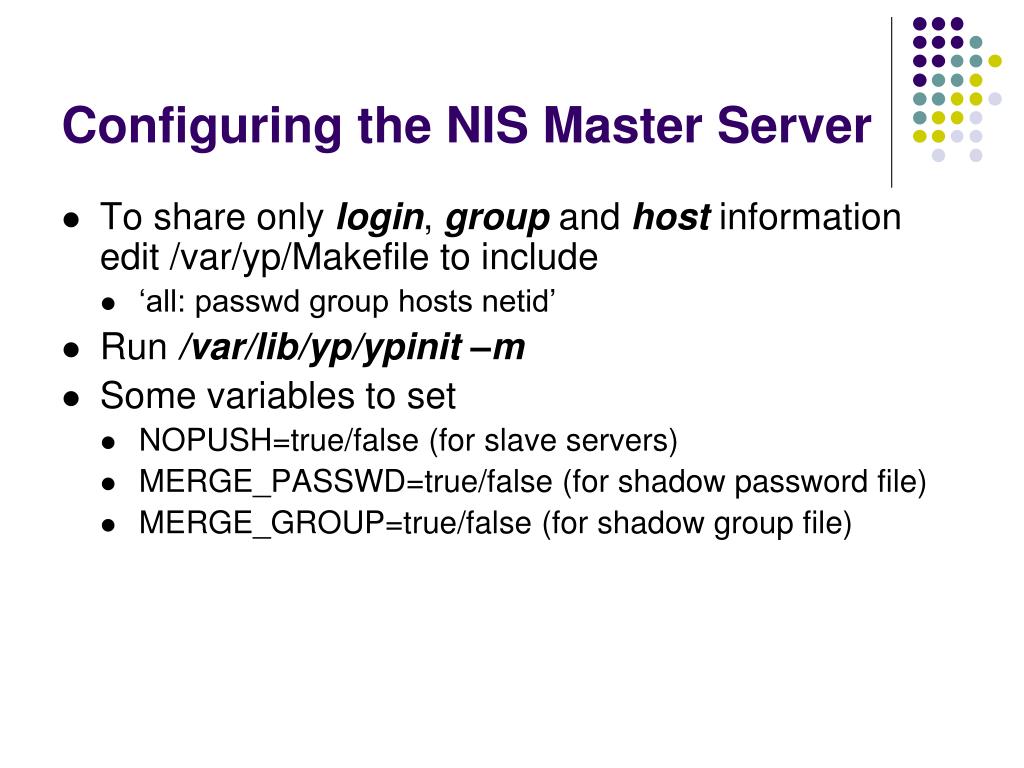 Configuring the NIS Master Server

• To share only login, group and host information edit /var/yp/Makefile to include
• 'all: passwd group hosts netid'
• Run /var/lib/yp/ypinit –m
• Some variables to set
• NOPUSH=true/false (for slave servers)
• MERGE_PASSWD=true/false (for shadow password file)
• MERGE_GROUP=true/false (for shadow group file)